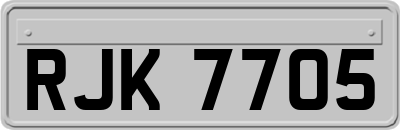 RJK 7705